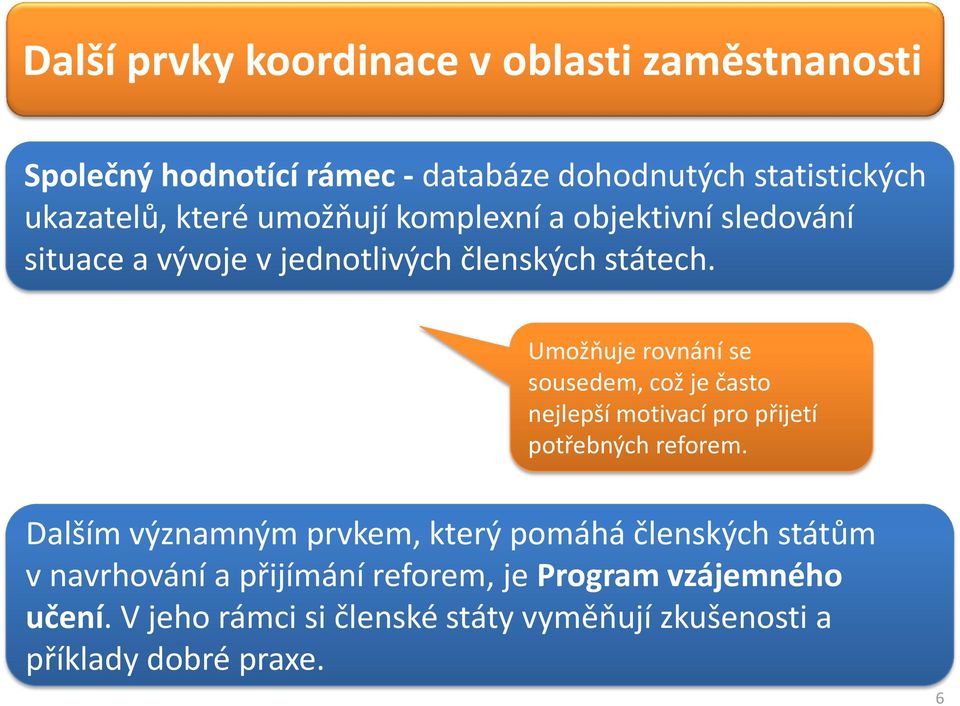 Další prvky koordinace v oblasti zaměstnanosti

Společný hodnotící rámec - databáze dohodnutých statistických ukazatelů, které umožňují komplexní a objektivní sledování situace a vývoje v jednotlivých členských státech.

Umožňuje rovnání se sousedem, což je často nejlepší motivací pro přijetí potřebných reforem.

Dalším významným prvkem, který pomáhá členských státům v navrhování a přijímání reforem, je Program vzájemného učení. V jeho rámci si členské státy vyměňují zkušenosti a příklady dobré praxe.

6